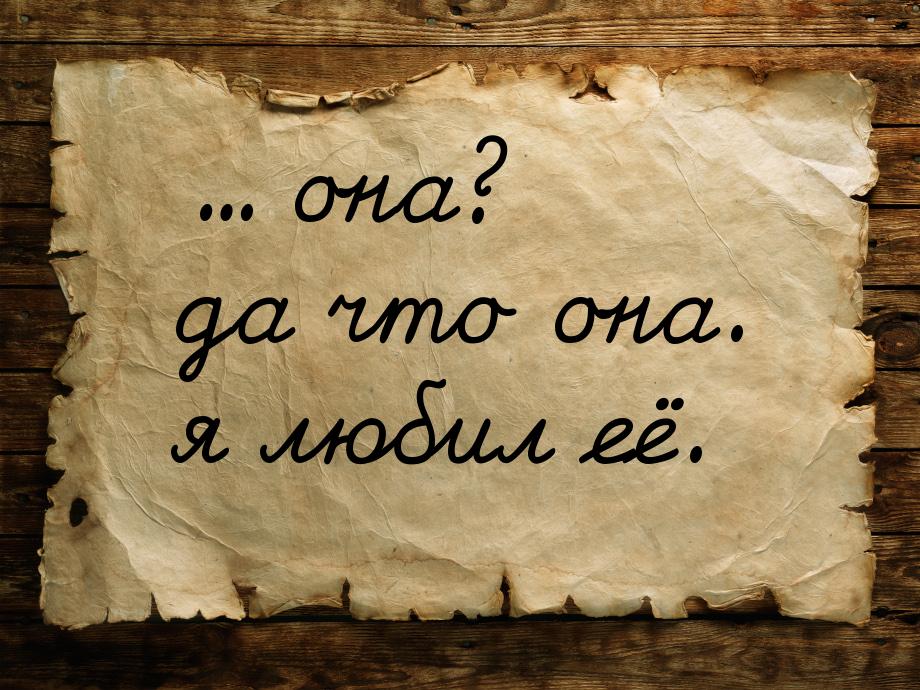 … она?
да что она.
я любил её.